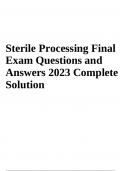 Sterile Processing Final Exam Questions and Answers 2023 Complete Solution